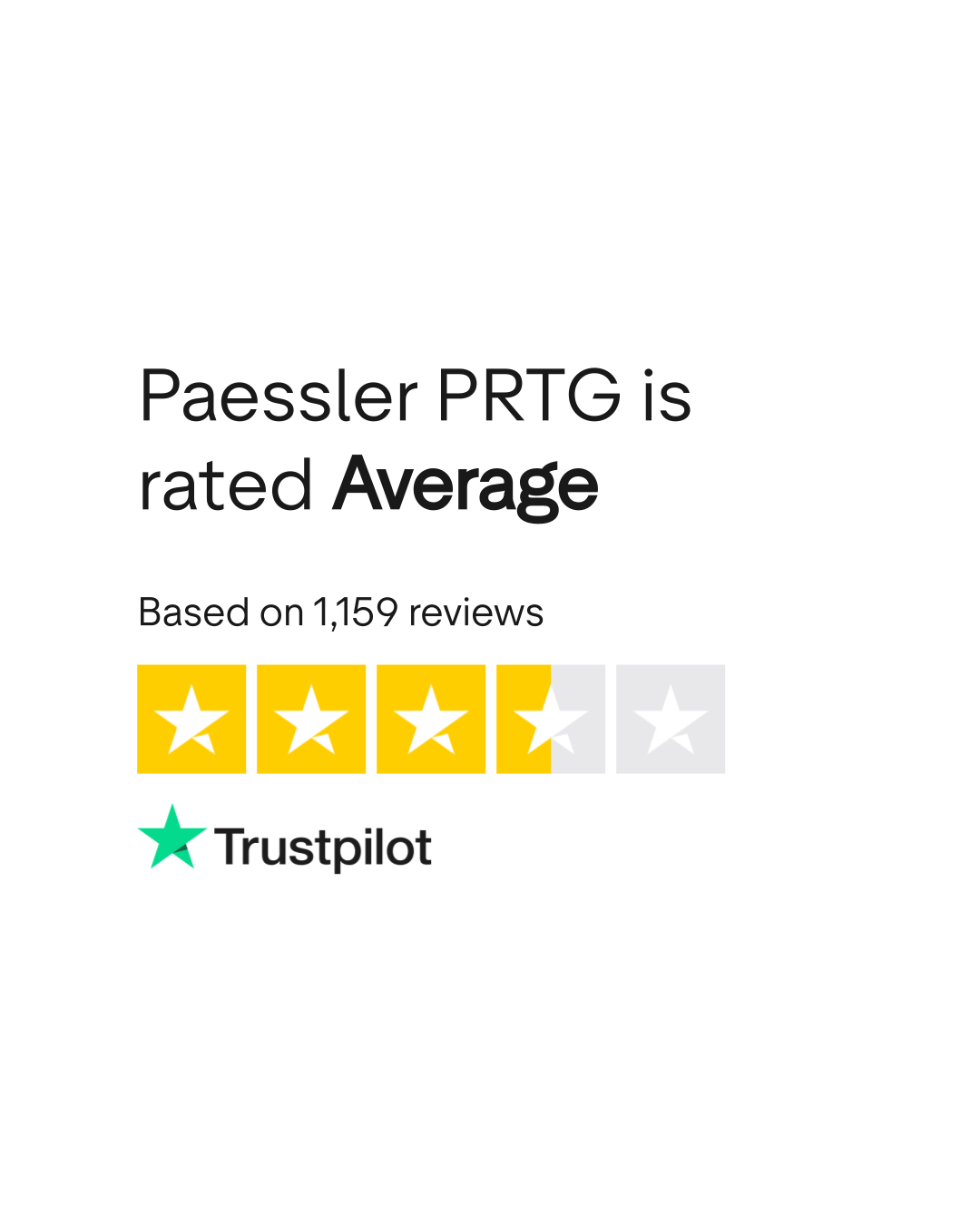 Paessler PRTG is rated Average

Based on 1,159 reviews

Trustpilot